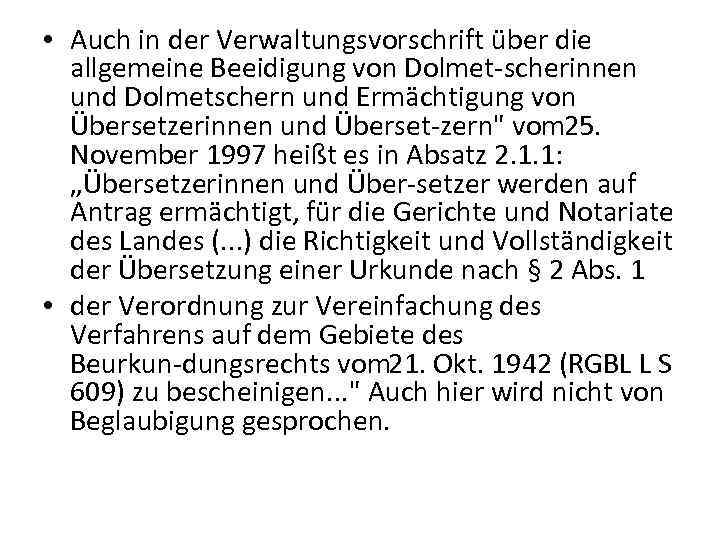 • Auch in der Verwaltungsvorschrift über die allgemeine Beeidigung von Dolmet-scherinnen und Dolmetschern und Ermächtigung von Übersetzerinnen und Überset-zern" vom25. November 1997 heißt es in Absatz 2.1.1: „Übersetzerinnen und Über-setzer werden auf Antrag ermächtigt, für die Gerichte und Notariate des Landes (...) die Richtigkeit und Vollständigkeit der Übersetzung einer Urkunde nach § 2 Abs. 1

• der Verordnung zur Vereinfachung des Verfahrens auf dem Gebiete des Beurkun-dungsrechts vom21. Okt. 1942 (RGBL L S 609) zu bescheinigen..." Auch hier wird nicht von Beglaubigung gesprochen.